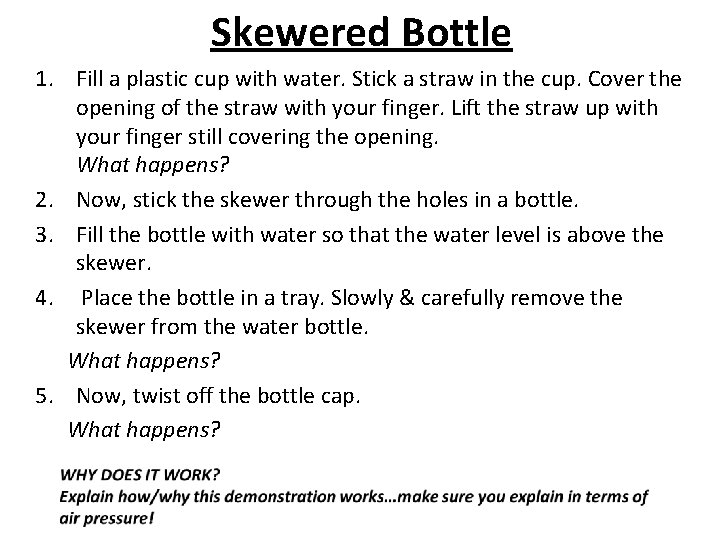 Skewered Bottle

1. Fill a plastic cup with water. Stick a straw in the cup. Cover the opening of the straw with your finger. Lift the straw up with your finger still covering the opening.
What happens?
2. Now, stick the skewer through the holes in a bottle.
3. Fill the bottle with water so that the water level is above the skewer.
4. Place the bottle in a tray. Slowly & carefully remove the skewer from the water bottle.
What happens?
5. Now, twist off the bottle cap.
What happens?

WHY DOES IT WORK?
Explain how/why this demonstration works…make sure you explain in terms of air pressure!